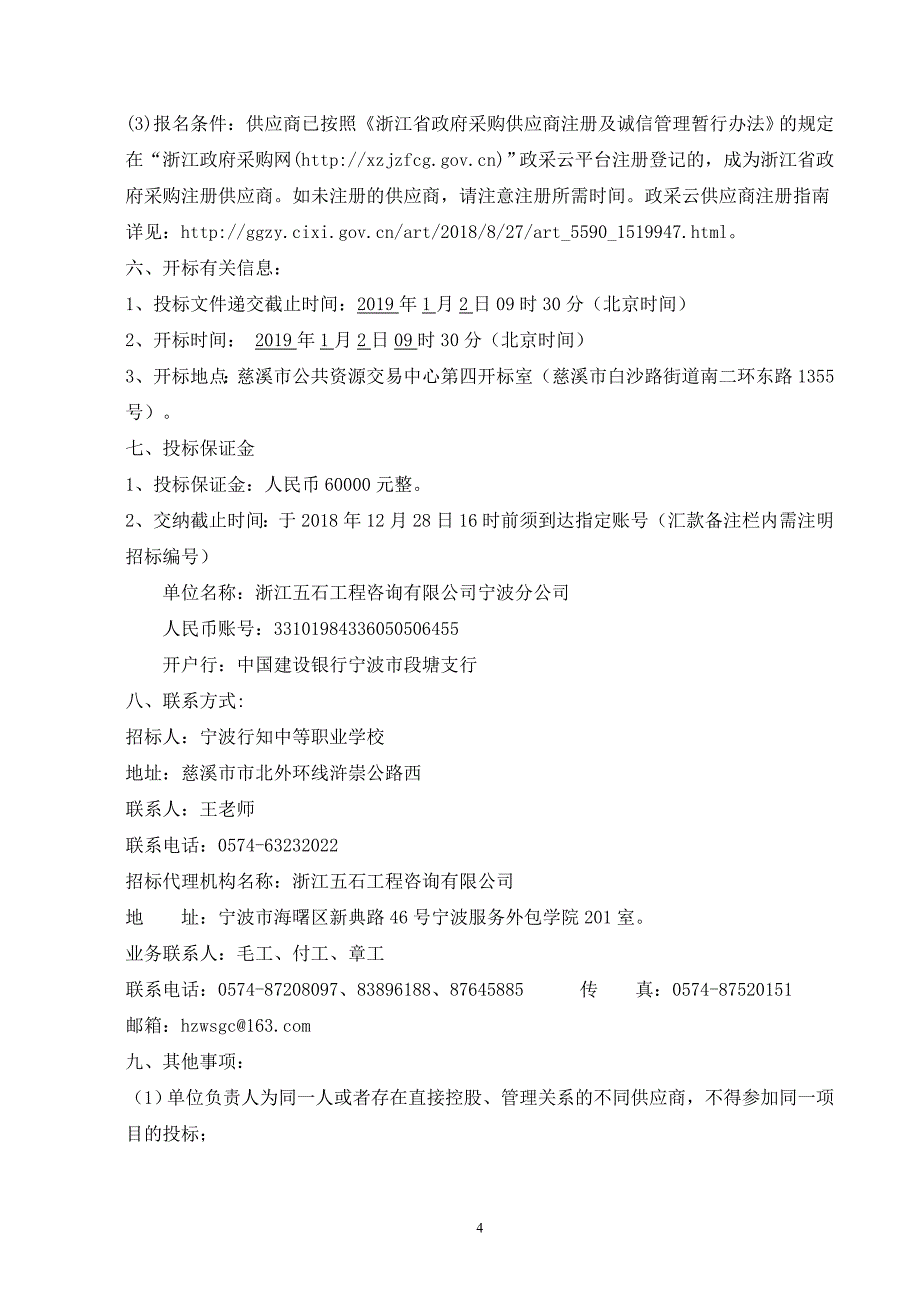 (3)报名条件：供应商已按照《浙江省政府采购供应商注册及诚信管理暂行办法》的规定在“浙江政府采购网(http://xzjzfcg.gov.cn)”政采云平台注册登记的，成为浙江省政府采购注册供应商。如未注册的供应商，请注意注册所需时间。政采云供应商注册指南详见：http://ggzy.cixi.gov.cn/art/2018/8/27/art_5590_1519947.html。

六、开标有关信息：

1、投标文件递交截止时间：2019 年 1 月 2 日 09 时 30 分（北京时间）

2、开标时间： 2019 年 1 月 2 日 09 时 30 分（北京时间）

3、开标地点：慈溪市公共资源交易中心第四开标室（慈溪市白沙路街道南二环东路 1355 号）。

七、投标保证金

1、投标保证金：人民币 60000 元整。

2、交纳截止时间：于 2018 年 12 月 28 日 16 时前须到达指定账号（汇款备注栏内需注明招标编号）

单位名称：浙江五石工程咨询有限公司宁波分公司

人民币账号：33101984336050506455

开户行：中国建设银行宁波市段塘支行

八、联系方式:

招标人：宁波行知中等职业学校

地址：慈溪市市北外环线浒崇公路西

联系人：王老师

联系电话：0574-63232022

招标代理机构名称：浙江五石工程咨询有限公司

地 址：宁波市海曙区新典路 46 号宁波服务外包学院 201 室。

业务联系人：毛工、付工、章工

联系电话：0574-87208097、83896188、87645885 传 真：0574-87520151

邮箱：hzwsgc@163.com

九、其他事项：

（1）单位负责人为同一人或者存在直接控股、管理关系的不同供应商，不得参加同一项目的投标；

4